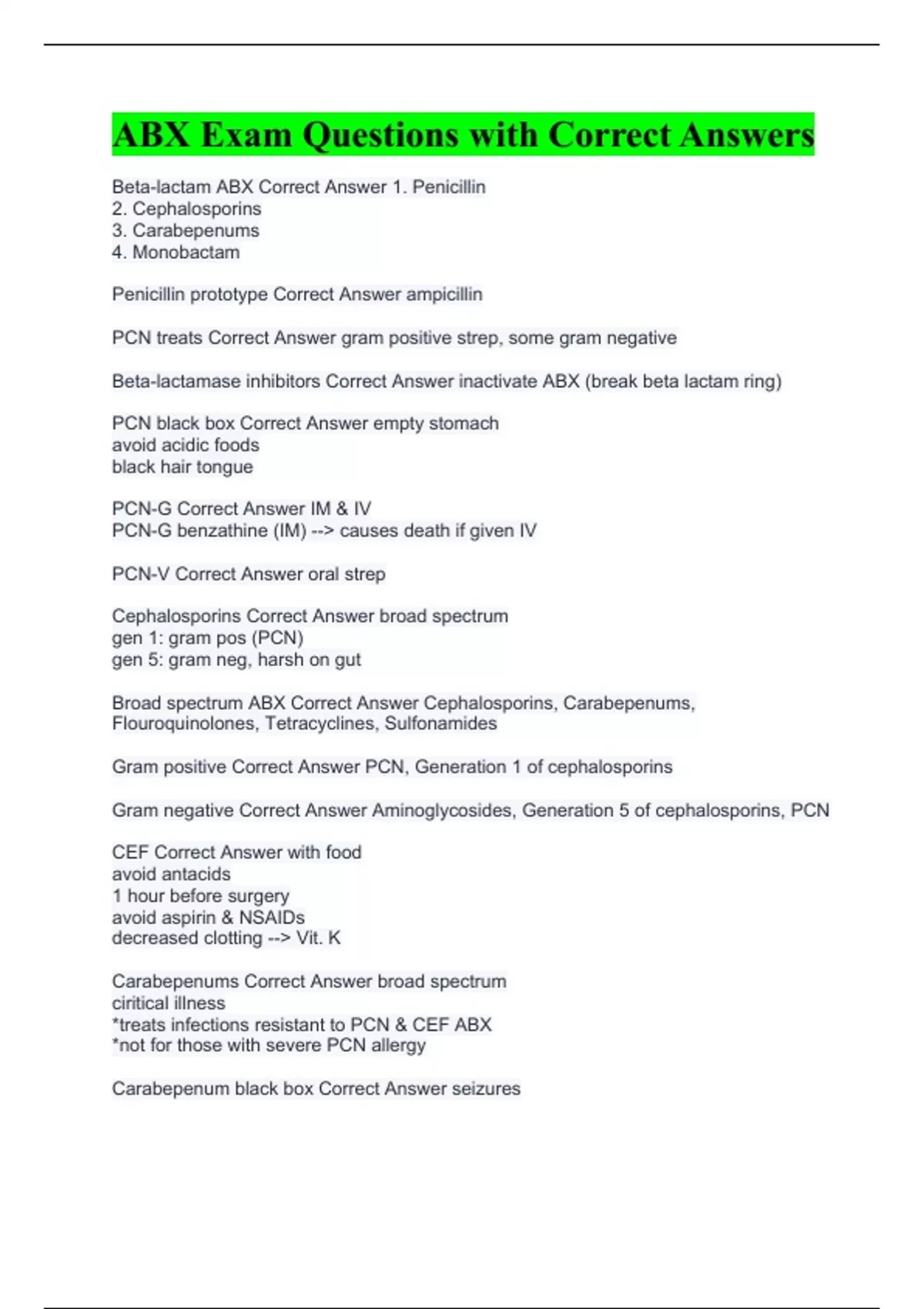 ABX Exam Questions with Correct Answers

Beta-lactam ABX Correct Answer 1. Penicillin
2. Cephalosporins
3. Carabepenums
4. Monobactam

Penicillin prototype Correct Answer ampicillin

PCN treats Correct Answer gram positive strep, some gram negative

Beta-lactamase inhibitors Correct Answer inactivate ABX (break beta lactam ring)

PCN black box Correct Answer empty stomach
avoid acidic foods
black hair tongue

PCN-G Correct Answer IM & IV
PCN-G benzathine (IM) --> causes death if given IV

PCN-V Correct Answer oral strep

Cephalosporins Correct Answer broad spectrum
gen 1: gram pos (PCN)
gen 5: gram neg, harsh on gut

Broad spectrum ABX Correct Answer Cephalosporins, Carabepenums, Flouroquinolones, Tetracyclines, Sulfonamides

Gram positive Correct Answer PCN, Generation 1 of cephalosporins

Gram negative Correct Answer Aminoglycosides, Generation 5 of cephalosporins, PCN

CEF Correct Answer with food
avoid antacids
1 hour before surgery
avoid aspirin & NSAIDs
decreased clotting --> Vit. K

Carabepenums Correct Answer broad spectrum
ciritical illness
*treats infections resistant to PCN & CEF ABX
*not for those with severe PCN allergy

Carabepenum black box Correct Answer seizures